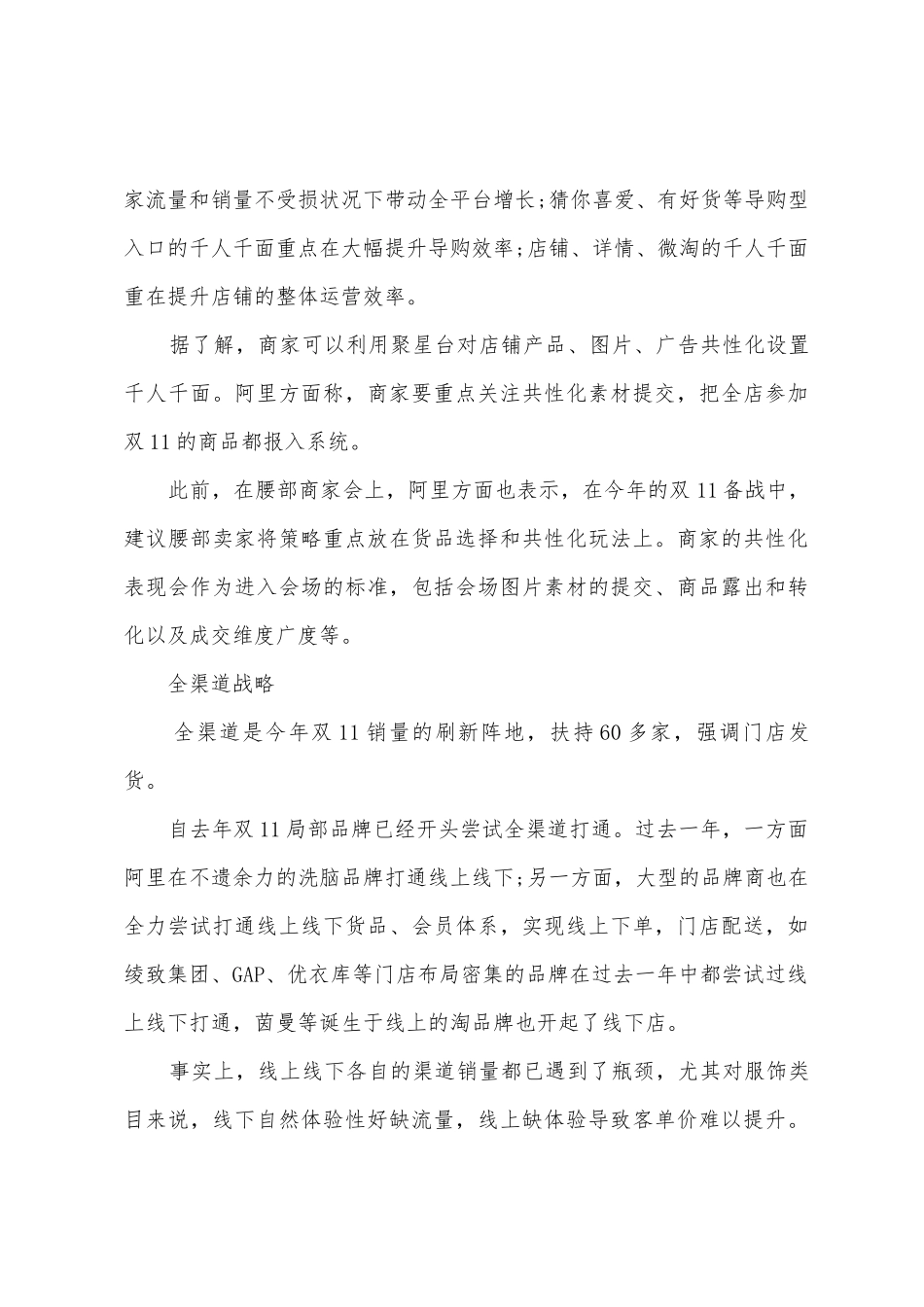 家流量和销量不受损状况下带动全平台增长;猜你喜爱、有好货等导购型入口的千人千面重点在大幅提升导购效率;店铺、详情、微淘的千人千面重在提升店铺的整体运营效率。

据了解，商家可以利用聚星台对店铺产品、图片、广告共性化设置千人千面。阿里方面称，商家要重点关注共性化素材提交，把全店参加双 11 的商品都报入系统。

此前，在腰部商家会上，阿里方面也表示，在今年的双 11 备战中，建议腰部卖家将策略重点放在货品选择和共性化玩法上。商家的共性化表现会作为进入会场的标准，包括会场图片素材的提交、商品露出和转化以及成交维度广度等。

全渠道战略

全渠道是今年双 11 销量的刷新阵地，扶持 60 多家，强调门店发货。

自去年双 11 局部品牌已经开头尝试全渠道打通。过去一年，一方面阿里在不遗余力的洗脑品牌打通线上线下;另一方面，大型的品牌商也在全力尝试打通线上线下货品、会员体系，实现线上下单，门店配送，如绫致集团、GAP、优衣库等门店布局密集的品牌在过去一年中都尝试过线上线下打通，茵曼等诞生于线上的淘品牌也开起了线下店。

事实上，线上线下各自的渠道销量都已遇到了瓶颈，尤其对服饰类目来说，线下自然体验性好缺流量，线上缺体验导致客单价难以提升。